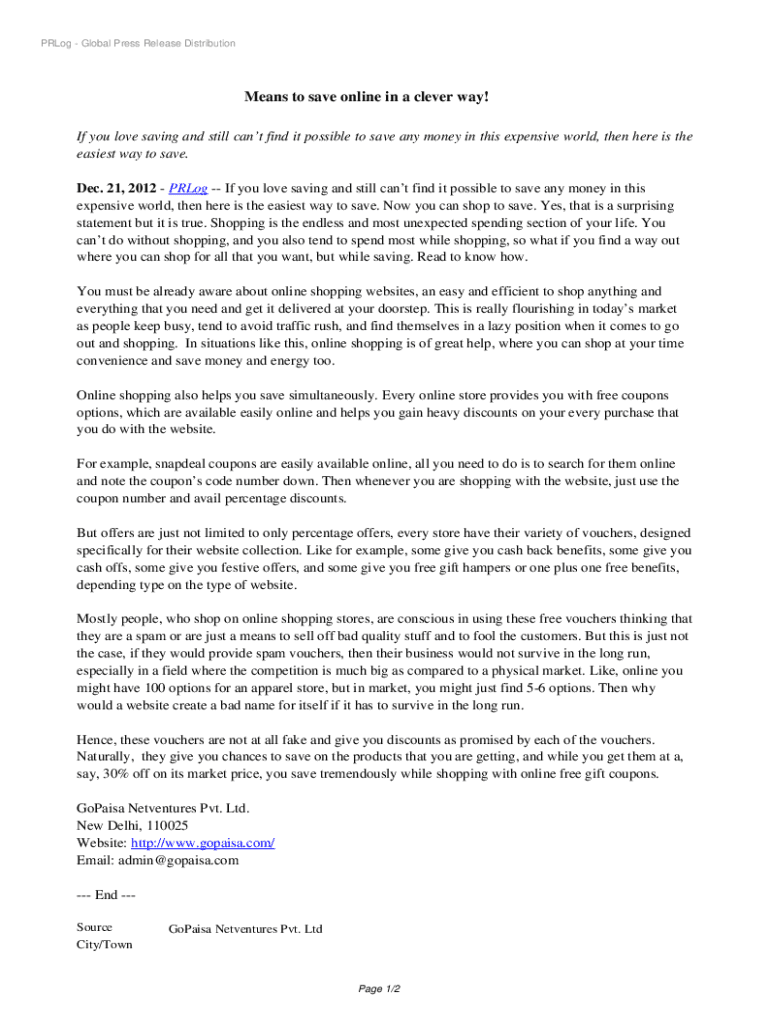 PRLog - Global Press Release Distribution

Means to save online in a clever way!

If you love saving and still can't find it possible to save any money in this expensive world, then here is the easiest way to save.

Dec. 21, 2012 - PRLog -- If you love saving and still can't find it possible to save any money in this expensive world, then here is the easiest way to save. Now you can shop to save. Yes, that is a surprising statement but it is true. Shopping is the endless and most unexpected spending section of your life. You can't do without shopping, and you also tend to spend most while shopping, so what if you find a way out where you can shop for all that you want, but while saving. Read to know how.

You must be already aware about online shopping websites, an easy and efficient to shop anything and everything that you need and get it delivered at your doorstep. This is really flourishing in today's market as people keep busy, tend to avoid traffic rush, and find themselves in a lazy position when it comes to go out and shopping. In situations like this, online shopping is of great help, where you can shop at your time convenience and save money and energy too.

Online shopping also helps you save simultaneously. Every online store provides you with free coupons options, which are available easily online and helps you gain heavy discounts on your every purchase that you do with the website.

For example, snapdeal coupons are easily available online, all you need to do is to search for them online and note the coupon's code number down. Then whenever you are shopping with the website, just use the coupon number and avail percentage discounts.

But offers are just not limited to only percentage offers, every store have their variety of vouchers, designed specifically for their website collection. Like for example, some give you cash back benefits, some give you cash offs, some give you festive offers, and some give you free gift hampers or one plus one free benefits, depending type on the type of website.

Mostly people, who shop on online shopping stores, are conscious in using these free vouchers thinking that they are a spam or are just a means to sell off bad quality stuff and to fool the customers. But this is just not the case, if they would provide spam vouchers, then their business would not survive in the long run, especially in a field where the competition is much big as compared to a physical market. Like, online you might have 100 options for an apparel store, but in market, you might just find 5-6 options. Then why would a website create a bad name for itself if it has to survive in the long run.

Hence, these vouchers are not at all fake and give you discounts as promised by each of the vouchers. Naturally, they give you chances to save on the products that you are getting, and while you get them at a, say, 30% off on its market price, you save tremendously while shopping with online free gift coupons.

GoPaisa Netventures Pvt. Ltd.
New Delhi, 110025
Website: http://www.gopaisa.com/
Email: admin@gopaisa.com

--- End ---

Source GoPaisa Netventures Pvt. Ltd
City/Town

Page 1/2